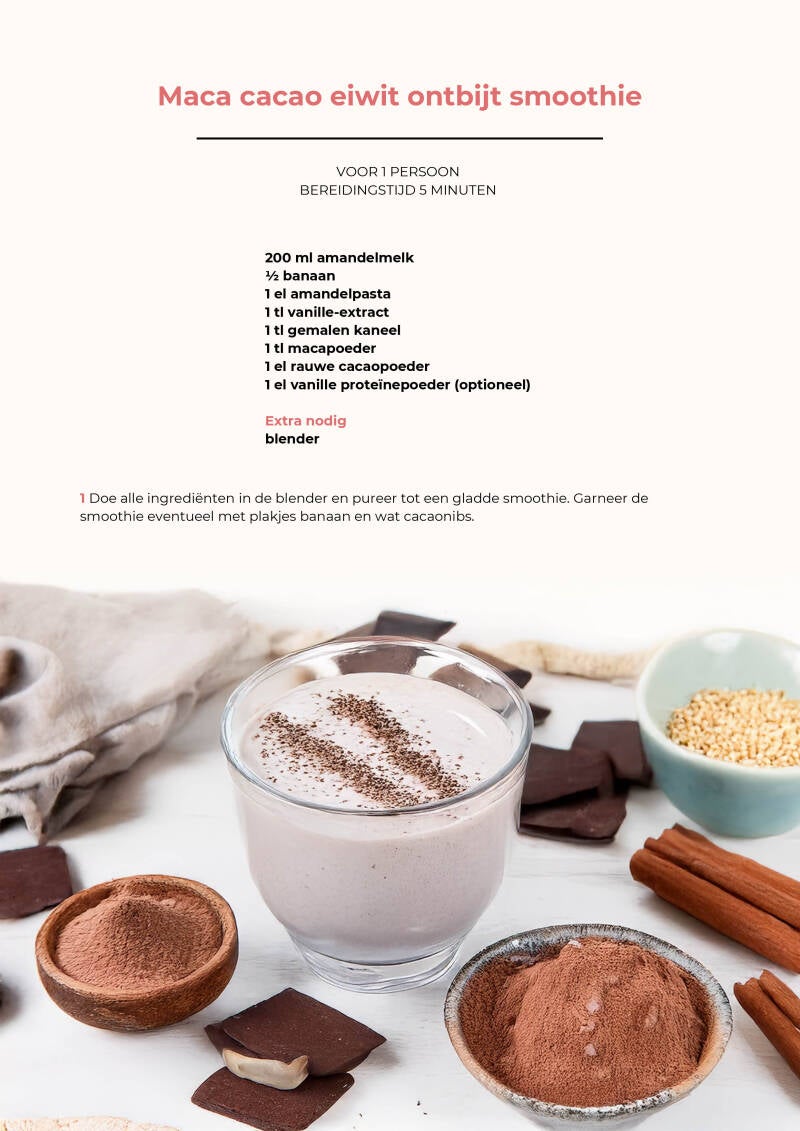 Maca cacao eiwit ontbijt smoothie

VOOR 1 PERSOON
BEREIDINGSTIJD 5 MINUTEN

200 ml amandelmelk
½ banaan
1 el amandelpasta
1 tl vanille-extract
1 tl gemalen kaneel
1 tl macapoeder
1 el rauwe cacaopoeder
1 el vanille proteïnepoeder (optioneel)

Extra nodig
blender

1 Doe alle ingrediënten in de blender en pureer tot een gladde smoothie. Garneer de smoothie eventueel met plakjes banaan en wat cacaonibs.